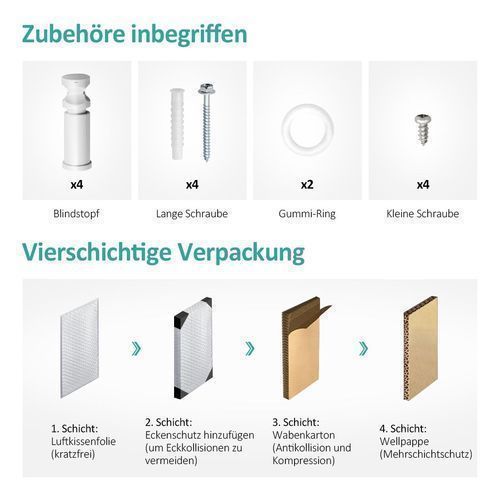 Zubehöre inbegriffen

x4

Blindstopf

x4

Lange Schraube

x2

Gummi-Ring

x4

Kleine Schraube

Vierschichtige Verpackung

1. Schicht:
Luftkissenfolie
(kratzfrei)

2. Schicht:
Eckenschutz hinzufügen
(um Eckkollisionen zu
vermeiden)

3. Schicht:
Wabenkarton
(Antikollision und
Kompression)

4. Schicht:
Wellpappe
(Mehrschichtschutz)